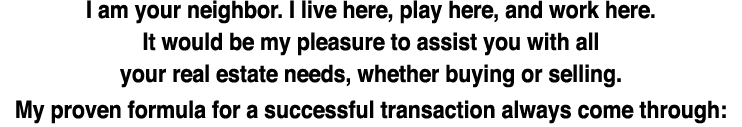 I am your neighbor. I live here, play here, and work here. It would be my pleasure to assist you with all your real estate needs, whether buying or selling.

My proven formula for a successful transaction always come through: